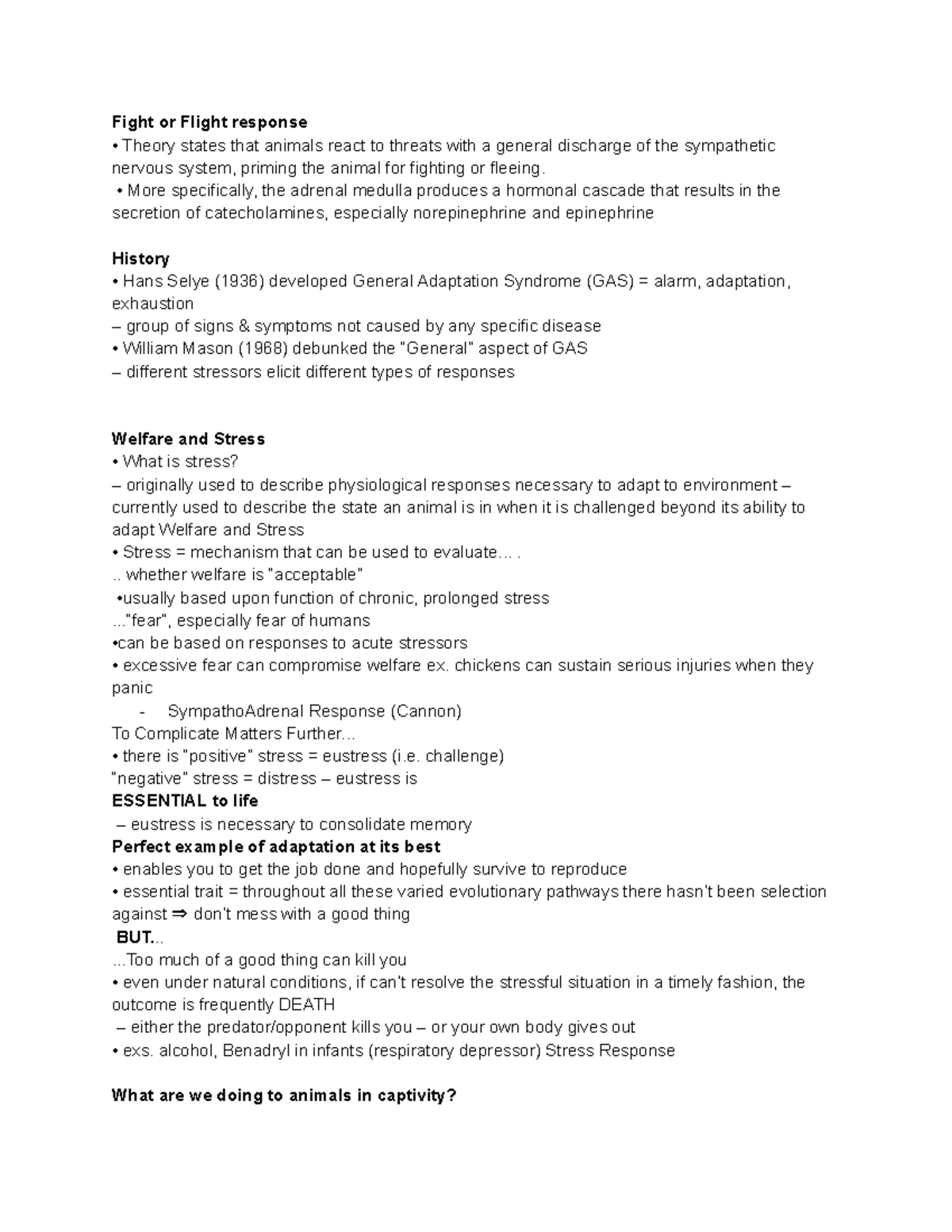 Fight or Flight response
• Theory states that animals react to threats with a general discharge of the sympathetic nervous system, priming the animal for fighting or fleeing.
• More specifically, the adrenal medulla produces a hormonal cascade that results in the secretion of catecholamines, especially norepinephrine and epinephrine

History
• Hans Selye (1936) developed General Adaptation Syndrome (GAS) = alarm, adaptation, exhaustion
– group of signs & symptoms not caused by any specific disease
• William Mason (1968) debunked the "General" aspect of GAS
– different stressors elicit different types of responses

Welfare and Stress
• What is stress?
– originally used to describe physiological responses necessary to adapt to environment – currently used to describe the state an animal is in when it is challenged beyond its ability to adapt Welfare and Stress
• Stress = mechanism that can be used to evaluate… .
.. whether welfare is "acceptable"
•usually based upon function of chronic, prolonged stress
..."fear", especially fear of humans
•can be based on responses to acute stressors
• excessive fear can compromise welfare ex. chickens can sustain serious injuries when they panic
- SympathoAdrenal Response (Cannon)
To Complicate Matters Further...
• there is "positive" stress = eustress (i.e. challenge)
"negative" stress = distress – eustress is
ESSENTIAL to life
– eustress is necessary to consolidate memory
Perfect example of adaptation at its best
• enables you to get the job done and hopefully survive to reproduce
• essential trait = throughout all these varied evolutionary pathways there hasn't been selection against ⇒ don't mess with a good thing
BUT...
...Too much of a good thing can kill you
• even under natural conditions, if can't resolve the stressful situation in a timely fashion, the outcome is frequently DEATH
– either the predator/opponent kills you – or your own body gives out
• exs. alcohol, Benadryl in infants (respiratory depressor) Stress Response

What are we doing to animals in captivity?